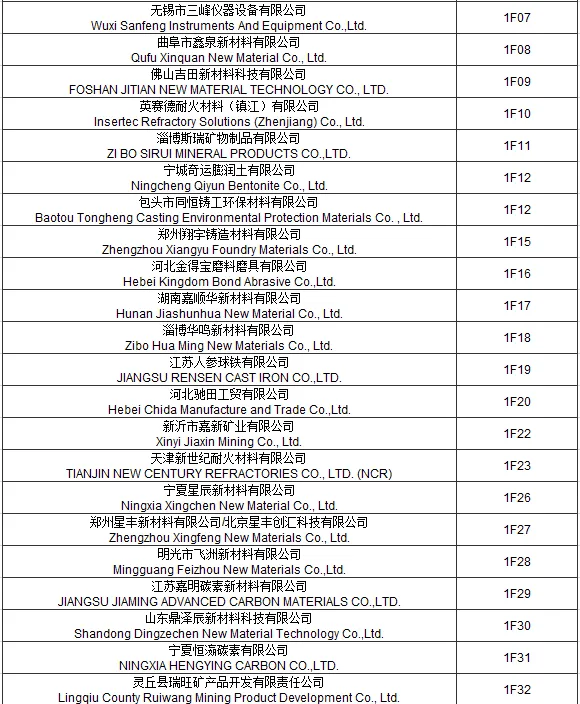 | | |
|---|---|
| 无锡市三峰仪器设备有限公司 Wuxi Sanfeng Instruments And Equipment Co.,Ltd. | 1F07 |
| 曲阜市鑫泉新材料有限公司 Qufu Xinquan New Material Co., Ltd. | 1F08 |
| 佛山吉田新材料科技有限公司 FOSHAN JITIAN NEW MATERIAL TECHNOLOGY CO., LTD. | 1F09 |
| 英赛德耐火材料（镇江）有限公司 Insertec Refractory Solutions (Zhenjiang) Co., Ltd. | 1F10 |
| 淄博斯瑞矿物制品有限公司 ZI BO SIRUI MINERAL PRODUCTS CO.,LTD. | 1F11 |
| 宁城奇运膨润土有限公司 Ningcheng Qiyun Bentonite Co., Ltd. | 1F12 |
| 包头市同恒铸工环保材料有限公司 Baotou Tongheng Casting Environmental Protection Materials Co. , Ltd. | 1F12 |
| 郑州翔宇铸造材料有限公司 Zhengzhou Xiangyu Foundry Materials Co., Ltd. | 1F15 |
| 河北金得宝磨料磨具有限公司 Hebei Kingdom Bond Abrasive Co.,Ltd. | 1F16 |
| 湖南嘉顺华新材料有限公司 Hunan Jiashunhua New Material Co., Ltd. | 1F17 |
| 淄博华鸣新材料有限公司 Zibo Hua Ming New Materials Co., Ltd. | 1F18 |
| 江苏人参球铁有限公司 JIANGSU RENSEN CAST IRON CO.,LTD. | 1F19 |
| 河北驰田工贸有限公司 Hebei Chida Manufacture and Trade Co.,Ltd. | 1F20 |
| 新沂市嘉新矿业有限公司 Xinyi Jiaxin Mining Co., Ltd. | 1F22 |
| 天津新世纪耐火材料有限公司 TIANJIN NEW CENTURY REFRACTORIES CO., LTD. (NCR) | 1F23 |
| 宁夏星辰新材料有限公司 Ningxia Xingchen New Material Co., Ltd. | 1F26 |
| 郑州星丰新材料有限公司/北京星丰创汇科技有限公司 Zhengzhou Xingfeng New Materials Co., Ltd. | 1F27 |
| 明光市飞洲新材料有限公司 Mingguang Feizhou New Materials Co.,Ltd. | 1F28 |
| 江苏嘉明碳素新材料有限公司 JIANGSU JIAMING ADVANCED CARBON MATERIALS CO.,LTD. | 1F29 |
| 山东鼎泽辰新材料科技有限公司 Shandong Dingzechen New Material Technology Co.,Ltd. | 1F30 |
| 宁夏恒瀛碳素有限公司 NINGXIA HENGYING CARBON CO.,LTD. | 1F31 |
| 灵丘县瑞旺矿产品开发有限责任公司 Lingqiu County Ruiwang Mining Product Development Co., Ltd. | 1F32 |